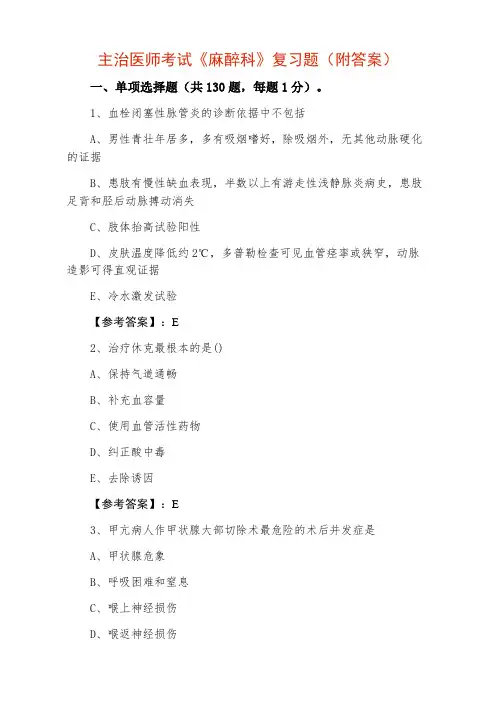 主治医师考试《麻醉科》复习题（附答案）

一、单项选择题（共 130 题，每题 1 分）。

1、血栓闭塞性脉管炎的诊断依据中不包括

A、男性青壮年居多，多有吸烟嗜好，除吸烟外，无其他动脉硬化的证据

B、患肢有慢性缺血表现，半数以上有游走性浅静脉炎病史，患肢足背和胫后动脉搏动消失

C、肢体抬高试验阳性

D、皮肤温度降低约 2℃，多普勒检查可见血管痉挛或狭窄，动脉造影可得直观证据

E、冷水激发试验

【参考答案】：E

2、治疗休克最根本的是()

A、保持气道通畅

B、补充血容量

C、使用血管活性药物

D、纠正酸中毒

E、去除诱因

【参考答案】：E

3、甲亢病人作甲状腺大部切除术最危险的术后并发症是

A、甲状腺危象

B、呼吸困难和窒息

C、喉上神经损伤

D、喉返神经损伤